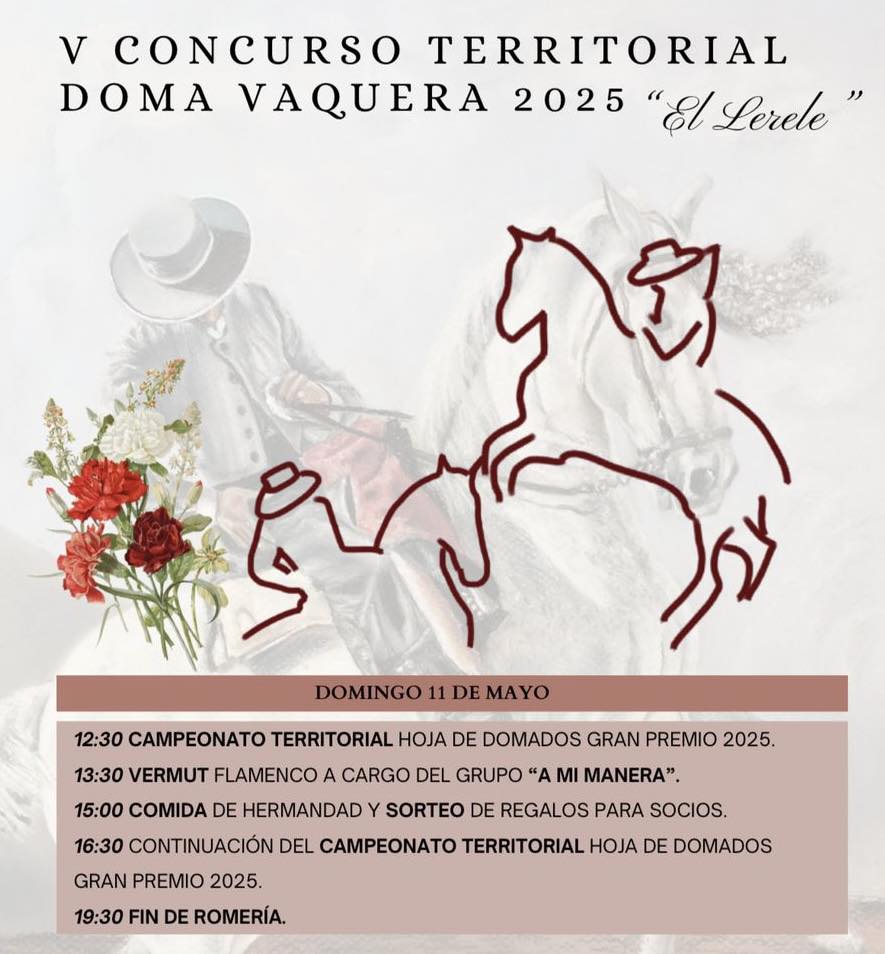 V CONCURSO TERRITORIAL DOMA VAQUERA 2025 "El Lerele"

DOMINGO 11 DE MAYO

12:30 CAMPEONATO TERRITORIAL HOJA DE DOMADOS GRAN PREMIO 2025.

13:30 VERMUT FLAMENCO A CARGO DEL GRUPO "A MI MANERA".

15:00 COMIDA DE HERMANDAD Y SORTEO DE REGALOS PARA SOCIOS.

16:30 CONTINUACIÓN DEL CAMPEONATO TERRITORIAL HOJA DE DOMADOS GRAN PREMIO 2025.

19:30 FIN DE ROMERÍA.